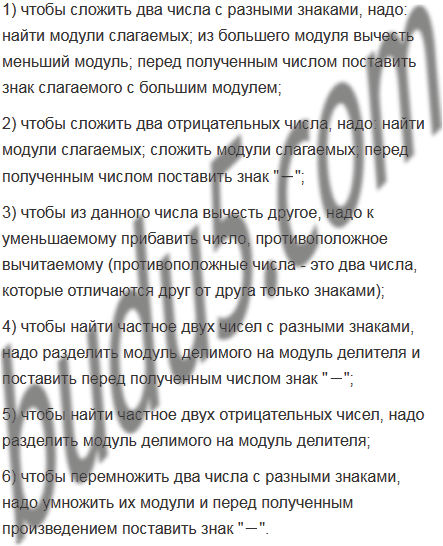 1) чтобы сложить два числа с разными знаками, надо: найти модули слагаемых; из большего модуля вычесть меньший модуль; перед полученным числом поставить знак слагаемого с большим модулем;

2) чтобы сложить два отрицательных числа, надо: найти модули слагаемых; сложить модули слагаемых; перед полученным числом поставить знак "−";

3) чтобы из данного числа вычесть другое, надо к уменьшаемому прибавить число, противоположное вычитаемому (противоположные числа - это два числа, которые отличаются друг от друга только знаками);

4) чтобы найти частное двух чисел с разными знаками, надо разделить модуль делимого на модуль делителя и поставить перед полученным числом знак "−";

5) чтобы найти частное двух отрицательных чисел, надо разделить модуль делимого на модуль делителя;

6) чтобы перемножить два числа с разными знаками, надо умножить их модули и перед полученным произведением поставить знак "−".

budu5.com